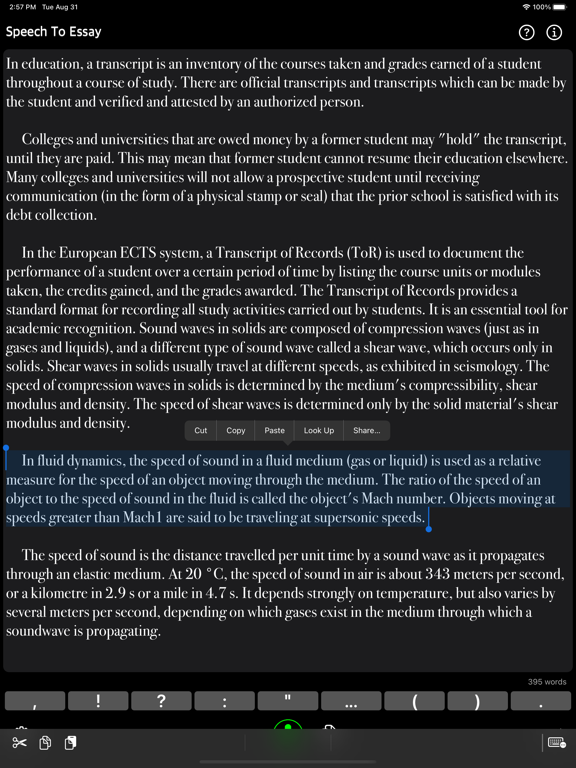 2:57 PM Tue Aug 31

100%

Speech To Essay

In education, a transcript is an inventory of the courses taken and grades earned of a student throughout a course of study. There are official transcripts and transcripts which can be made by the student and verified and attested by an authorized person.

Colleges and universities that are owed money by a former student may "hold" the transcript, until they are paid. This may mean that former student cannot resume their education elsewhere. Many colleges and universities will not allow a prospective student until receiving communication (in the form of a physical stamp or seal) that the prior school is satisfied with its debt collection.

In the European ECTS system, a Transcript of Records (ToR) is used to document the performance of a student over a certain period of time by listing the course units or modules taken, the credits gained, and the grades awarded. The Transcript of Records provides a standard format for recording all study activities carried out by students. It is an essential tool for academic recognition. Sound waves in solids are composed of compression waves (just as in gases and liquids), and a different type of sound wave called a shear wave, which occurs only in solids. Shear waves in solids usually travel at different speeds, as exhibited in seismology. The speed of compression waves in solids is determined by the medium's compressibility, shear modulus and density. The speed of shear waves is determined only by the solid material's shear modulus and density.

Cut Copy Paste Look Up Share...

In fluid dynamics, the speed of sound in a fluid medium (gas or liquid) is used as a relative measure for the speed of an object moving through the medium. The ratio of the speed of an object to the speed of sound in the fluid is called the object's Mach number. Objects moving at speeds greater than Mach1 are said to be traveling at supersonic speeds.

The speed of sound is the distance travelled per unit time by a sound wave as it propagates through an elastic medium. At 20 °C, the speed of sound in air is about 343 meters per second, or a kilometre in 2.9 s or a mile in 4.7 s. It depends strongly on temperature, but also varies by several meters per second, depending on which gases exist in the medium through which a soundwave is propagating.

395 words

, ! ? : " ... ( ) .